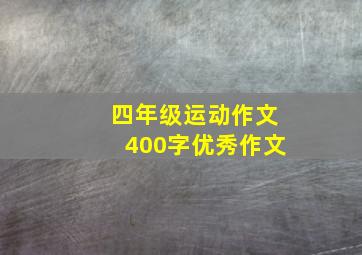 四年级运动作文
400字优秀作文